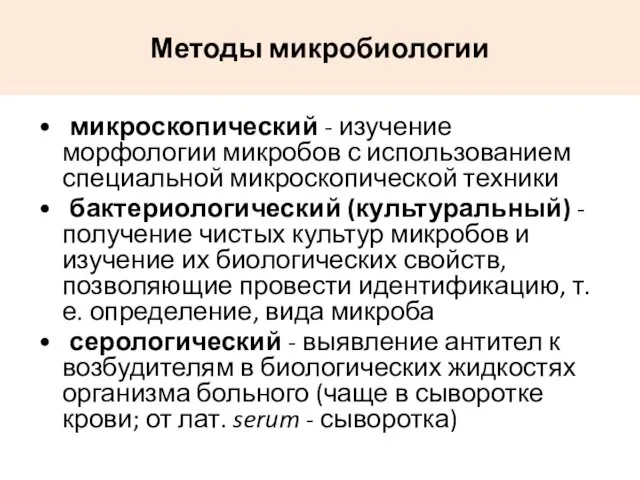 Методы микробиологии

• микроскопический - изучение морфологии микробов с использованием специальной микроскопической техники
• бактериологический (культуральный) - получение чистых культур микробов и изучение их биологических свойств, позволяющие провести идентификацию, т. е. определение, вида микроба
• серологический - выявление антител к возбудителям в биологических жидкостях организма больного (чаще в сыворотке крови; от лат. serum - сыворотка)